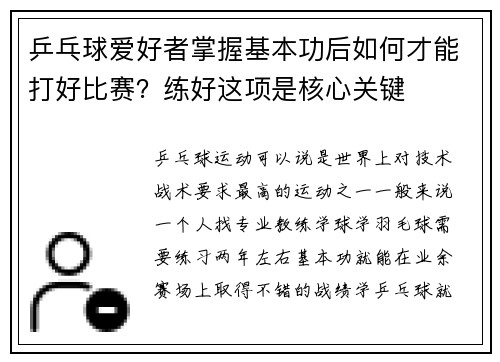 乒乓球爱好者掌握基本功后如何才能打好比赛？练好这项是核心关键

乒乓球运动可以说是世界上对技术战术要求最高的运动之一一般来说一个人找专业教练学球学羽毛球需要练习两年左右基本功就能在业余赛场上取得不错的战绩学乒乓球就